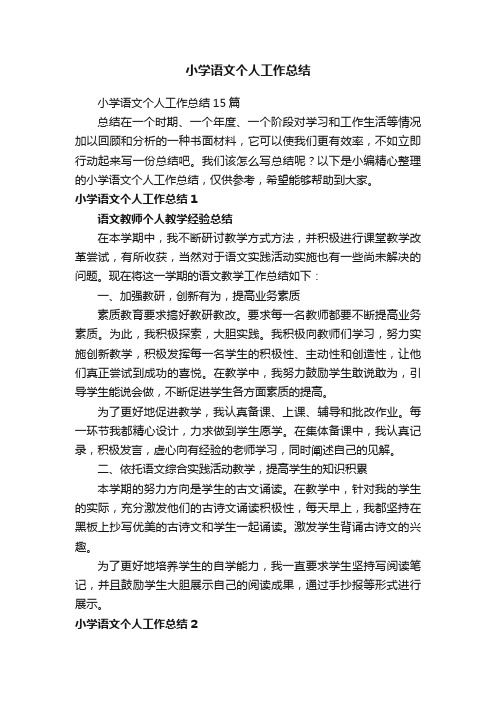 小学语文个人工作总结

小学语文个人工作总结15篇

总结在一个时期、一个年度、一个阶段对学习和工作生活等情况加以回顾和分析的一种书面材料，它可以使我们更有效率，不如立即行动起来写一份总结吧。我们该怎么写总结呢？以下是小编精心整理的小学语文个人工作总结，仅供参考，希望能够帮助到大家。

小学语文个人工作总结1

语文教师个人教学经验总结

在本学期中，我不断研讨教学方式方法，并积极进行课堂教学改革尝试，有所收获，当然对于语文实践活动实施也有一些尚未解决的问题。现在将这一学期的语文教学工作总结如下：

一、加强教研，创新有为，提高业务素质

素质教育要求搞好教研教改。要求每一名教师都要不断提高业务素质。为此，我积极探索，大胆实践。我积极向教师们学习，努力实施创新教学，积极发挥每一名学生的积极性、主动性和创造性，让他们真正尝试到成功的喜悦。在教学中，我努力鼓励学生敢说敢为，引导学生能说会做，不断促进学生各方面素质的提高。

为了更好地促进教学，我认真备课、上课、辅导和批改作业。每一环节我都精心设计，力求做到学生愿学。在集体备课中，我认真记录，积极发言，虚心向有经验的老师学习，同时阐述自己的见解。

二、依托语文综合实践活动教学，提高学生的知识积累

本学期的努力方向是学生的古文诵读。在教学中，针对我的学生的实际，充分激发他们的古诗文诵读积极性，每天早上，我都坚持在黑板上抄写优美的古诗文和学生一起诵读。激发学生背诵古诗文的兴趣。

为了更好地培养学生的自学能力，我一直要求学生坚持写阅读笔记，并且鼓励学生大胆展示自己的阅读成果，通过手抄报等形式进行展示。

小学语文个人工作总结2